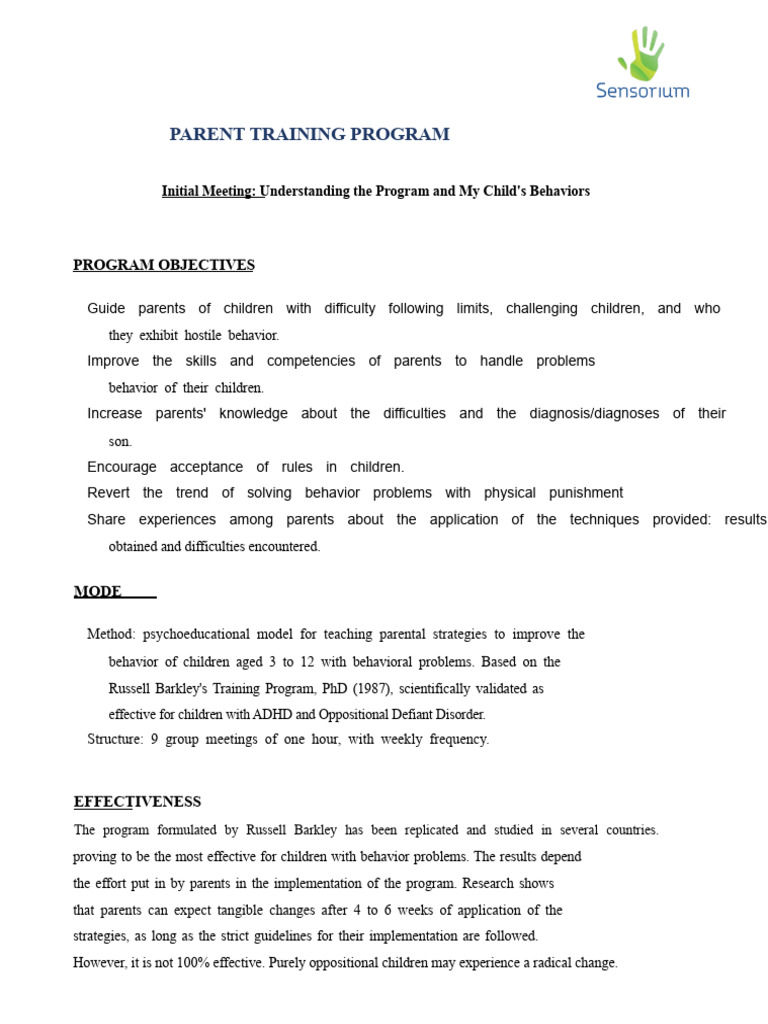 Sensorium

PARENT TRAINING PROGRAM

Initial Meeting: Understanding the Program and My Child's Behaviors

PROGRAM OBJECTIVES

Guide parents of children with difficulty following limits, challenging children, and who they exhibit hostile behavior.

Improve the skills and competencies of parents to handle problems behavior of their children.

Increase parents' knowledge about the difficulties and the diagnosis/diagnoses of their son.

Encourage acceptance of rules in children.

Revert the trend of solving behavior problems with physical punishment

Share experiences among parents about the application of the techniques provided: results obtained and difficulties encountered.

MODE

Method: psychoeducational model for teaching parental strategies to improve the behavior of children aged 3 to 12 with behavioral problems. Based on the Russell Barkley's Training Program, PhD (1987), scientifically validated as effective for children with ADHD and Oppositional Defiant Disorder.

Structure: 9 group meetings of one hour, with weekly frequency.

EFFECTIVENESS

The program formulated by Russell Barkley has been replicated and studied in several countries. proving to be the most effective for children with behavior problems. The results depend the effort put in by parents in the implementation of the program. Research shows that parents can expect tangible changes after 4 to 6 weeks of application of the strategies, as long as the strict guidelines for their implementation are followed.

However, it is not 100% effective. Purely oppositional children may experience a radical change.